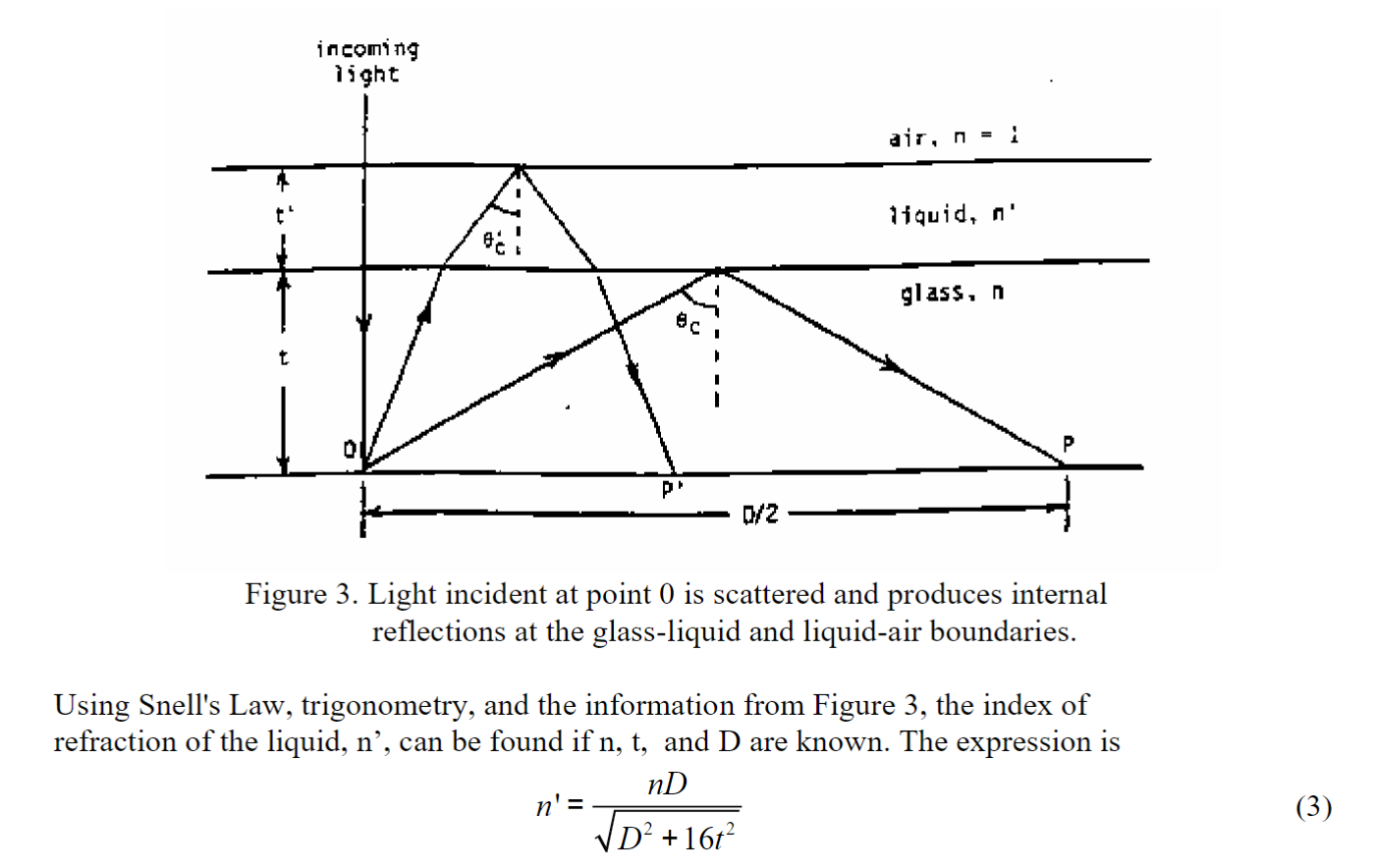 incoming light

air, n = 1

liquid, n'

glass, n

t'

t

$\theta_c'$

$\theta_c$

O

P'

P

D/2

Figure 3. Light incident at point 0 is scattered and produces internal reflections at the glass-liquid and liquid-air boundaries.

Using Snell's Law, trigonometry, and the information from Figure 3, the index of refraction of the liquid, n’, can be found if n, t, and D are known. The expression is

$n' = \frac{nD}{\sqrt{D^2 + 16t^2}}$ (3)